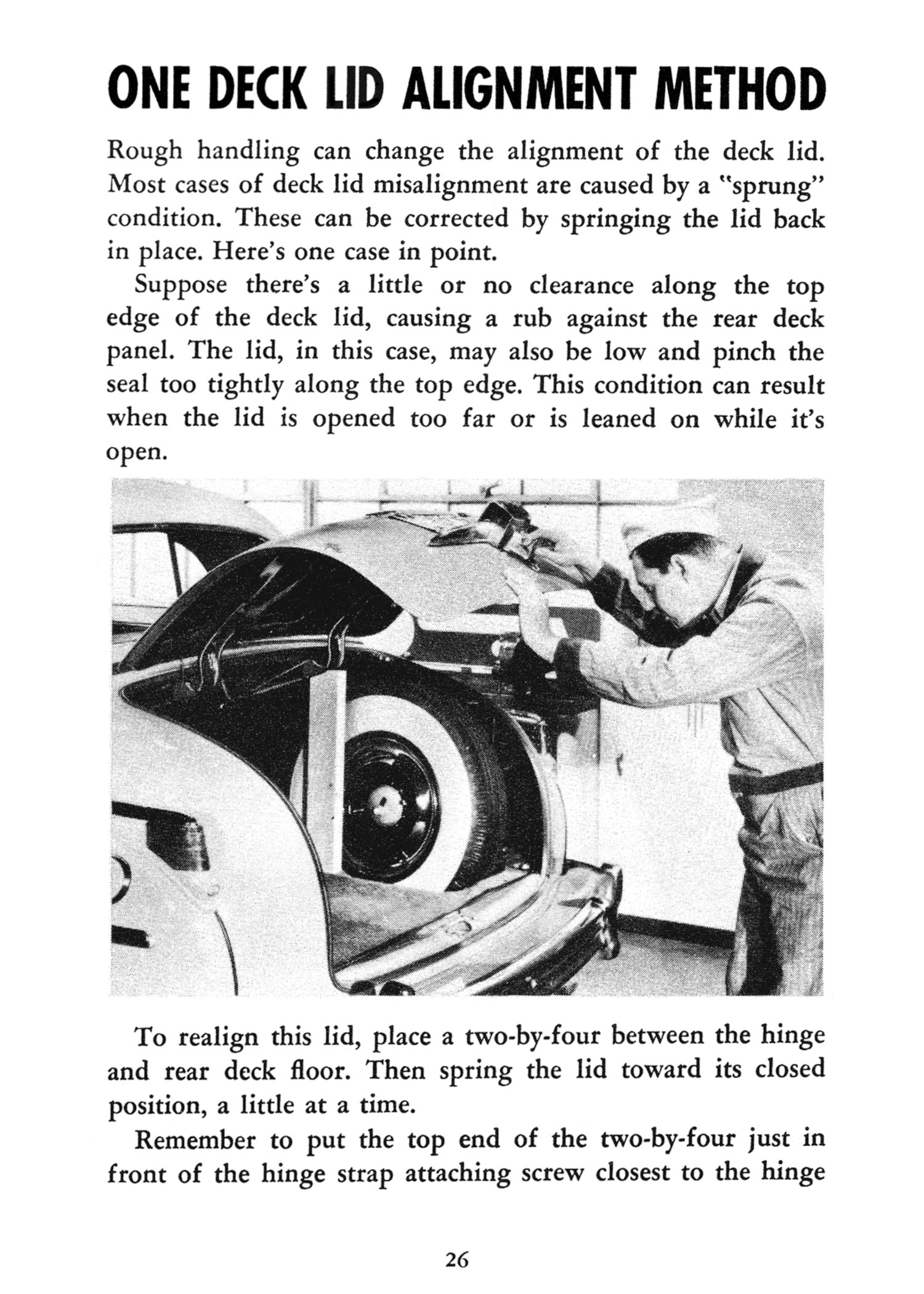 ONE DECK LID ALIGNMENT METHOD

Rough handling can change the alignment of the deck lid. Most cases of deck lid misalignment are caused by a "sprung" condition. These can be corrected by springing the lid back in place. Here's one case in point.

Suppose there's a little or no clearance along the top edge of the deck lid, causing a rub against the rear deck panel. The lid, in this case, may also be low and pinch the seal too tightly along the top edge. This condition can result when the lid is opened too far or is leaned on while it's open.

To realign this lid, place a two-by-four between the hinge and rear deck floor. Then spring the lid toward its closed position, a little at a time.

Remember to put the top end of the two-by-four just in front of the hinge strap attaching screw closest to the hinge

26